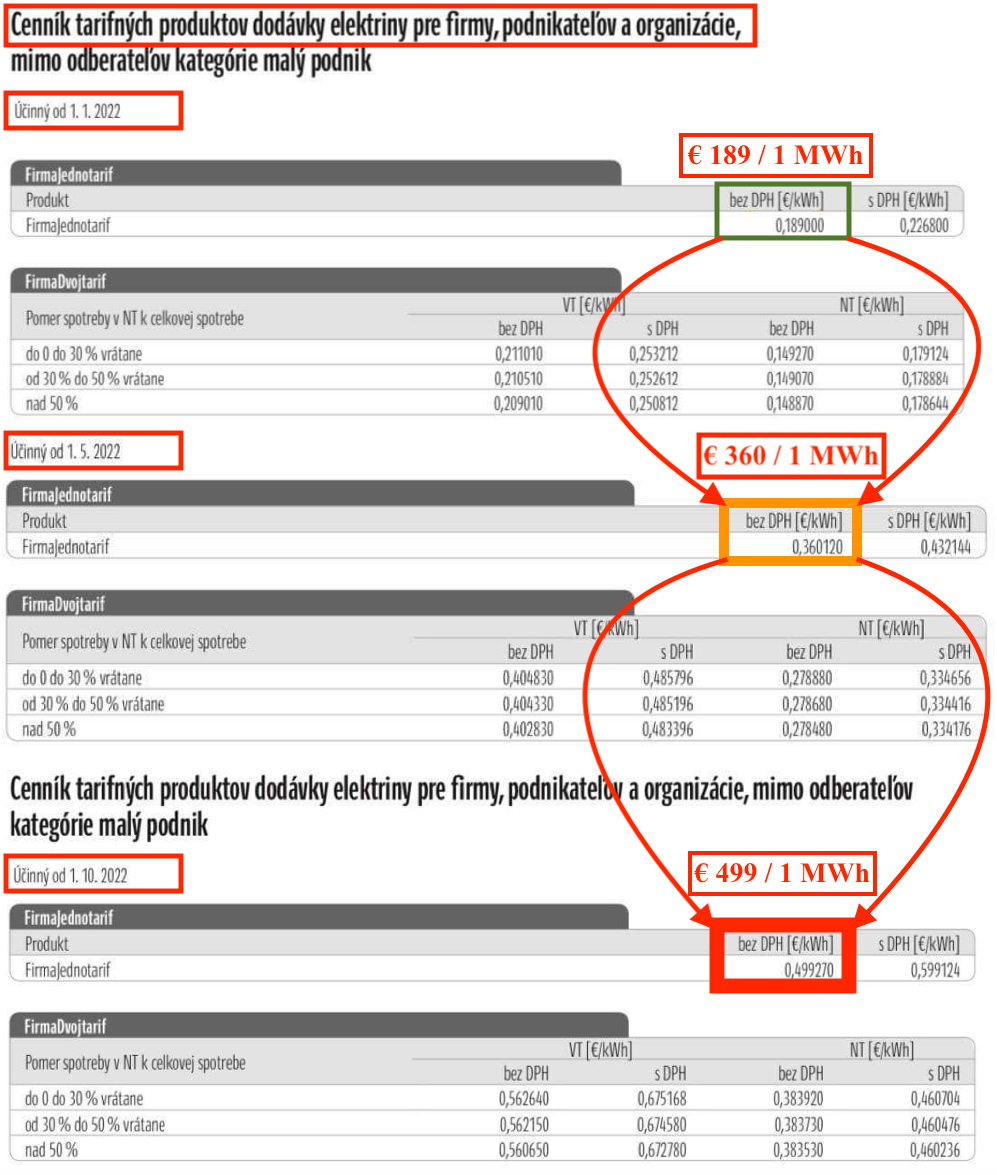 Cenník tarifných produktov dodávky elektriny pre firmy, podnikateľov a organizácie, mimo odberateľov kategórie malý podnik

Účinný od 1. 1. 2022

€ 189 / 1 MWh

FirmaJednotarif

| Produkt | bez DPH [€/kWh] | s DPH [€/kWh] |
|---|---|---|
| FirmaJednotarif | 0,189000 | 0,226800 |

FirmaDvojtarif

| Pomer spotreby v NT k celkovej spotrebe | VT [€/kWh] bez DPH | VT [€/kWh] s DPH | NT [€/kWh] bez DPH | NT [€/kWh] s DPH |
|---|---|---|---|---|
| do 0 do 30 % vrátane | 0,211010 | 0,253212 | 0,149270 | 0,179124 |
| od 30 % do 50 % vrátane | 0,210510 | 0,252612 | 0,149070 | 0,178884 |
| nad 50 % | 0,209010 | 0,250812 | 0,148870 | 0,178644 |

Účinný od 1. 5. 2022

€ 360 / 1 MWh

FirmaJednotarif

| Produkt | bez DPH [€/kWh] | s DPH [€/kWh] |
|---|---|---|
| FirmaJednotarif | 0,360120 | 0,432144 |

FirmaDvojtarif

| Pomer spotreby v NT k celkovej spotrebe | VT [€/kWh] bez DPH | VT [€/kWh] s DPH | NT [€/kWh] bez DPH | NT [€/kWh] s DPH |
|---|---|---|---|---|
| do 0 do 30 % vrátane | 0,404830 | 0,485796 | 0,278880 | 0,334656 |
| od 30 % do 50 % vrátane | 0,404330 | 0,485196 | 0,278680 | 0,334416 |
| nad 50 % | 0,402830 | 0,483396 | 0,278480 | 0,334176 |

Cenník tarifných produktov dodávky elektriny pre firmy, podnikateľov a organizácie, mimo odberateľov kategórie malý podnik

Účinný od 1. 10. 2022

€ 499 / 1 MWh

FirmaJednotarif

| Produkt | bez DPH [€/kWh] | s DPH [€/kWh] |
|---|---|---|
| FirmaJednotarif | 0,499270 | 0,599124 |

FirmaDvojtarif

| Pomer spotreby v NT k celkovej spotrebe | VT [€/kWh] bez DPH | VT [€/kWh] s DPH | NT [€/kWh] bez DPH | NT [€/kWh] s DPH |
|---|---|---|---|---|
| do 0 do 30 % vrátane | 0,562640 | 0,675168 | 0,383920 | 0,460704 |
| od 30 % do 50 % vrátane | 0,562150 | 0,674580 | 0,383730 | 0,460476 |
| nad 50 % | 0,560650 | 0,672780 | 0,383530 | 0,460236 |